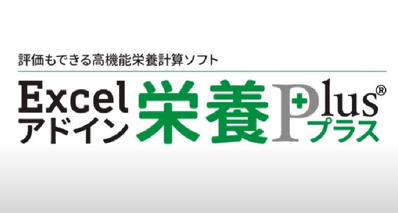 評価もできる高機能栄養計算ソフト

Excel アドイン 栄養Plus® プラス